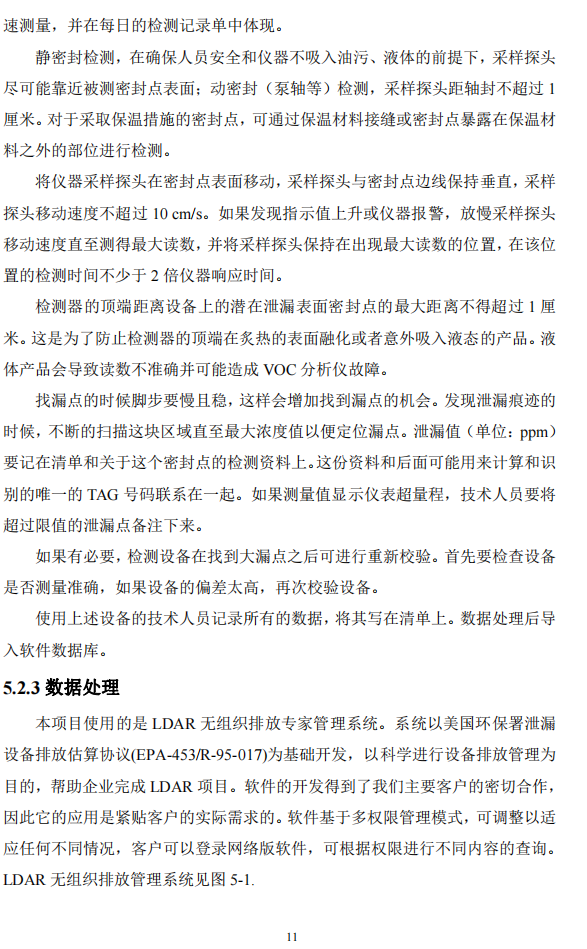 速测量，并在每日的检测记录单中体现。

静密封检测，在确保人员安全和仪器不吸入油污、液体的前提下，采样探头尽可能靠近被测密封点表面；动密封（泵轴等）检测，采样探头距轴封不超过 1 厘米。对于采取保温措施的密封点，可通过保温材料接缝或密封点暴露在保温材料之外的部位进行检测。

将仪器采样探头在密封点表面移动，采样探头与密封点边线保持垂直，采样探头移动速度不超过 10 cm/s。如果发现指示值上升或仪器报警，放慢采样探头移动速度直至测得最大读数，并将采样探头保持在出现最大读数的位置，在该位置的检测时间不少于 2 倍仪器响应时间。

检测器的顶端距离设备上的潜在泄漏表面密封点的最大距离不得超过 1 厘米。这是为了防止检测器的顶端在炙热的表面融化或者意外吸入液态的产品。液体产品会导致读数不准确并可能造成 VOC 分析仪故障。

找漏点的时候脚步要慢且稳，这样会增加找到漏点的机会。发现泄漏痕迹的时候，不断的扫描这块区域直至最大浓度值以便定位漏点。泄漏值（单位：ppm）要记在清单和关于这个密封点的检测资料上。这份资料和后面可能用来计算和识别的唯一的 TAG 号码联系在一起。如果测量值显示仪表超量程，技术人员要将超过限值的泄漏点备注下来。

如果有必要，检测设备在找到大漏点之后可进行重新校验。首先要检查设备是否测量准确，如果设备的偏差太高，再次校验设备。

使用上述设备的技术人员记录所有的数据，将其写在清单上。数据处理后导入软件数据库。

5.2.3 数据处理

本项目使用的是 LDAR 无组织排放专家管理系统。系统以美国环保署泄漏设备排放估算协议(EPA-453/R-95-017)为基础开发，以科学进行设备排放管理为目的，帮助企业完成 LDAR 项目。软件的开发得到了我们主要客户的密切合作，因此它的应用是紧贴客户的实际需求的。软件基于多权限管理模式，可调整以适应任何不同情况，客户可以登录网络版软件，可根据权限进行不同内容的查询。LDAR 无组织排放管理系统见图 5-1.

11